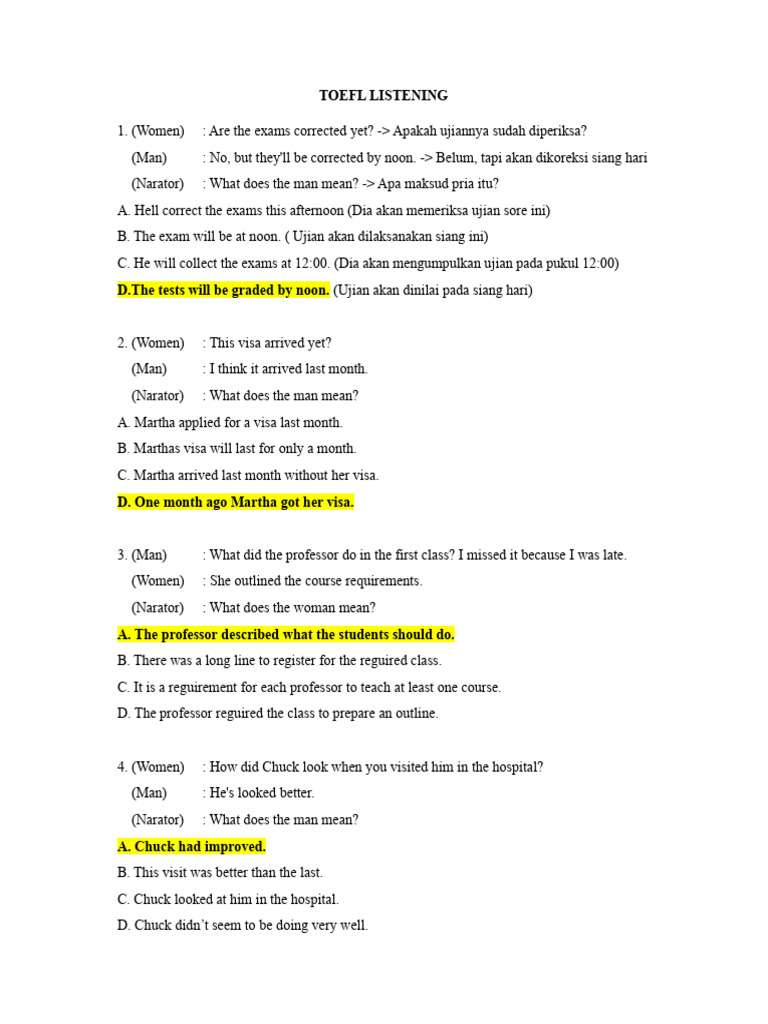 TOEFL LISTENING

1. (Women) : Are the exams corrected yet? -> Apakah ujiannya sudah diperiksa?
(Man) : No, but they'll be corrected by noon. -> Belum, tapi akan dikoreksi siang hari
(Narator) : What does the man mean? -> Apa maksud pria itu?
A. Hell correct the exams this afternoon (Dia akan memeriksa ujian sore ini)
B. The exam will be at noon. ( Ujian akan dilaksanakan siang ini)
C. He will collect the exams at 12:00. (Dia akan mengumpulkan ujian pada pukul 12:00)
D.The tests will be graded by noon. (Ujian akan dinilai pada siang hari)

2. (Women) : This visa arrived yet?
(Man) : I think it arrived last month.
(Narator) : What does the man mean?
A. Martha applied for a visa last month.
B. Marthas visa will last for only a month.
C. Martha arrived last month without her visa.
D. One month ago Martha got her visa.

3. (Man) : What did the professor do in the first class? I missed it because I was late.
(Women) : She outlined the course requirements.
(Narator) : What does the woman mean?
A. The professor described what the students should do.
B. There was a long line to register for the reguired class.
C. It is a reguirement for each professor to teach at least one course.
D. The professor reguired the class to prepare an outline.

4. (Women) : How did Chuck look when you visited him in the hospital?
(Man) : He's looked better.
(Narator) : What does the man mean?
A. Chuck had improved.
B. This visit was better than the last.
C. Chuck looked at him in the hospital.
D. Chuck didn't seem to be doing very well.